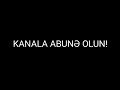 KANALA ABUNƏ OLUN!